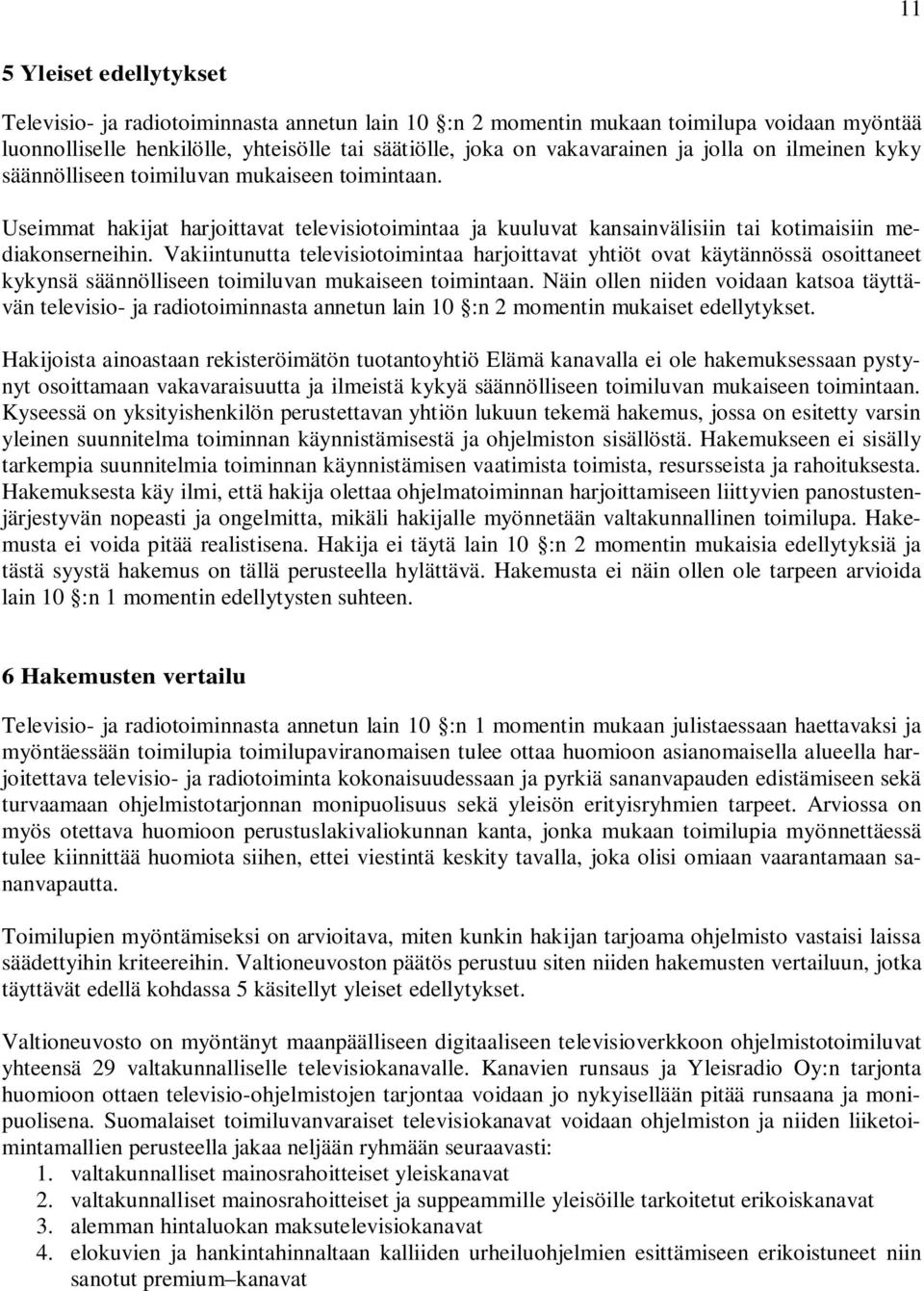 11

5 Yleiset edellytykset

Televisio- ja radiotoiminnasta annetun lain 10 §:n 2 momentin mukaan toimilupa voidaan myöntää luonnolliselle henkilölle, yhteisölle tai säätiölle, joka on vakavarainen ja jolla on ilmeinen kyky säännölliseen toimiluvan mukaiseen toimintaan.

Useimmat hakijat harjoittavat televisiotoimintaa ja kuuluvat kansainvälisiin tai kotimaisiin mediakonserneihin. Vakiintunutta televisiotoimintaa harjoittavat yhtiöt ovat käytännössä osoittaneet kykynsä säännölliseen toimiluvan mukaiseen toimintaan. Näin ollen niiden voidaan katsoa täyttävän televisio- ja radiotoiminnasta annetun lain 10 §:n 2 momentin mukaiset edellytykset.

Hakijoista ainoastaan rekisteröimätön tuotantoyhtiö Elämä kanavalla ei ole hakemuksessaan pystynyt osoittamaan vakavaraisuutta ja ilmeistä kykyä säännölliseen toimiluvan mukaiseen toimintaan. Kyseessä on yksityishenkilön perustettavan yhtiön lukuun tekemä hakemus, jossa on esitetty varsin yleinen suunnitelma toiminnan käynnistämisestä ja ohjelmiston sisällöstä. Hakemukseen ei sisälly tarkempia suunnitelmia toiminnan käynnistämisen vaatimista toimista, resursseista ja rahoituksesta. Hakemuksesta käy ilmi, että hakija olettaa ohjelmatoiminnan harjoittamiseen liittyvien panostustenjärjestyvän nopeasti ja ongelmitta, mikäli hakijalle myönnetään valtakunnallinen toimilupa. Hakemusta ei voida pitää realistisena. Hakija ei täytä lain 10 §:n 2 momentin mukaisia edellytyksiä ja tästä syystä hakemus on tällä perusteella hylättävä. Hakemusta ei näin ollen ole tarpeen arvioida lain 10 §:n 1 momentin edellytysten suhteen.

6 Hakemusten vertailu

Televisio- ja radiotoiminnasta annetun lain 10 §:n 1 momentin mukaan julistaessaan haettavaksi ja myöntäessään toimilupia toimilupaviranomaisen tulee ottaa huomioon asianomaisella alueella harjoitettava televisio- ja radiotoiminta kokonaisuudessaan ja pyrkiä sananvapauden edistämiseen sekä turvaamaan ohjelmistotarjonnan monipuolisuus sekä yleisön erityisryhmien tarpeet. Arviossa on myös otettava huomioon perustuslakivaliokunnan kanta, jonka mukaan toimilupia myönnettäessä tulee kiinnittää huomiota siihen, ettei viestintä keskity tavalla, joka olisi omiaan vaarantamaan sananvapautta.

Toimilupien myöntämiseksi on arvioitava, miten kunkin hakijan tarjoama ohjelmisto vastaisi laissa säädettyihin kriteereihin. Valtioneuvoston päätös perustuu siten niiden hakemusten vertailuun, jotka täyttävät edellä kohdassa 5 käsitellyt yleiset edellytykset.

Valtioneuvosto on myöntänyt maanpäälliseen digitaaliseen televisioverkkoon ohjelmistotoimiluvat yhteensä 29 valtakunnalliselle televisiokanavalle. Kanavien runsaus ja Yleisradio Oy:n tarjonta huomioon ottaen televisio-ohjelmistojen tarjontaa voidaan jo nykyisellään pitää runsaana ja monipuolisena. Suomalaiset toimiluvanvaraiset televisiokanavat voidaan ohjelmiston ja niiden liiketoimintamallien perusteella jakaa neljään ryhmään seuraavasti:
1. valtakunnalliset mainosrahoitteiset yleiskanavat
2. valtakunnalliset mainosrahoitteiset ja suppeammille yleisöille tarkoitetut erikoiskanavat
3. alemman hintaluokan maksutelevisiokanavat
4. elokuvien ja hankintahinnaltaan kalliiden urheiluohjelmien esittämiseen erikoistuneet niin sanotut premium–kanavat